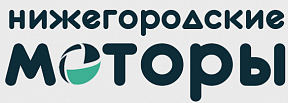 нижегородские
моторы